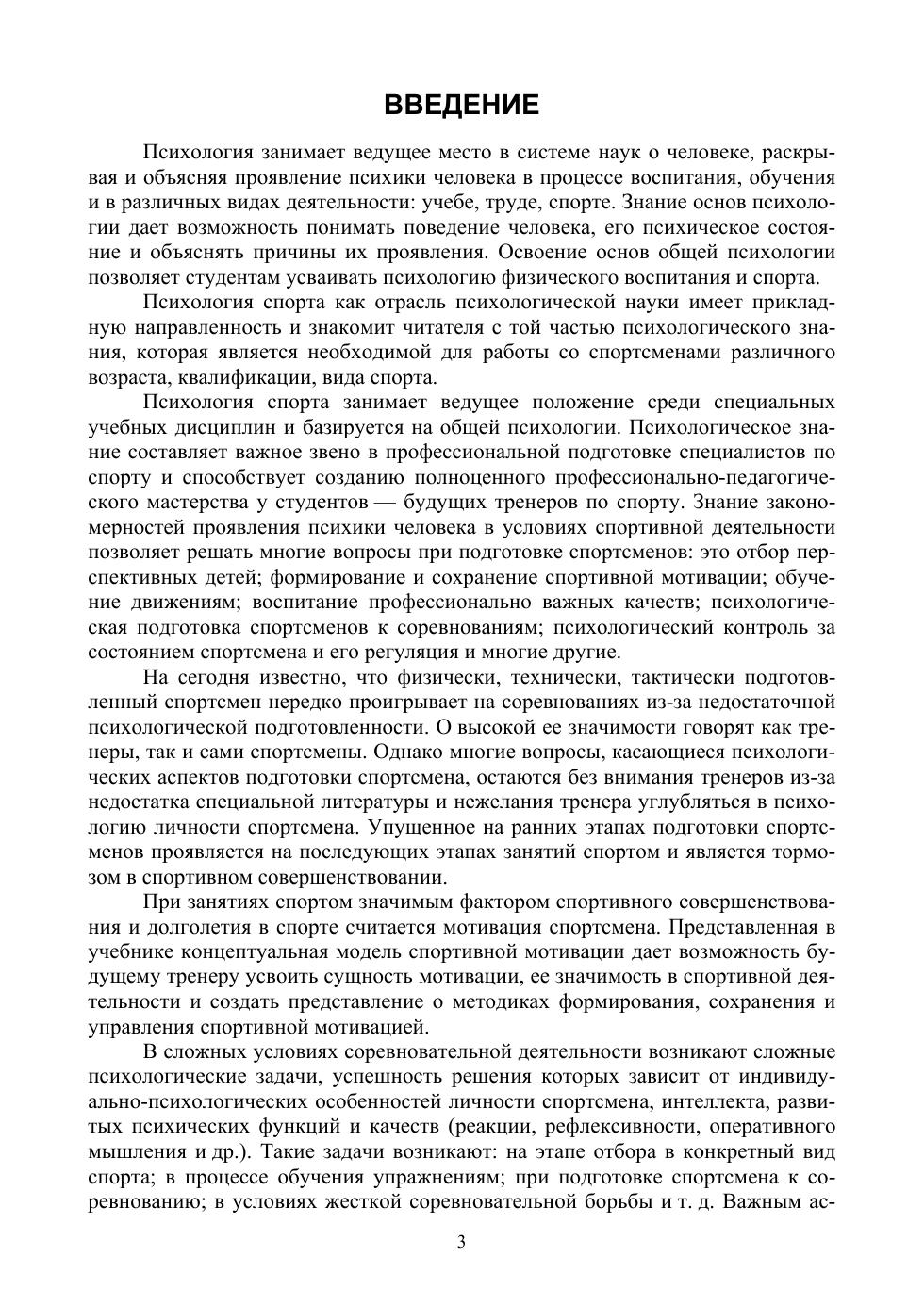 ВВЕДЕНИЕ

Психология занимает ведущее место в системе наук о человеке, раскрывая и объясняя проявление психики человека в процессе воспитания, обучения и в различных видах деятельности: учебе, труде, спорте. Знание основ психологии дает возможность понимать поведение человека, его психическое состояние и объяснять причины их проявления. Освоение основ общей психологии позволяет студентам усваивать психологию физического воспитания и спорта.

Психология спорта как отрасль психологической науки имеет прикладную направленность и знакомит читателя с той частью психологического знания, которая является необходимой для работы со спортсменами различного возраста, квалификации, вида спорта.

Психология спорта занимает ведущее положение среди специальных учебных дисциплин и базируется на общей психологии. Психологическое знание составляет важное звено в профессиональной подготовке специалистов по спорту и способствует созданию полноценного профессионально-педагогического мастерства у студентов — будущих тренеров по спорту. Знание закономерностей проявления психики человека в условиях спортивной деятельности позволяет решать многие вопросы при подготовке спортсменов: это отбор перспективных детей; формирование и сохранение спортивной мотивации; обучение движениям; воспитание профессионально важных качеств; психологическая подготовка спортсменов к соревнованиям; психологический контроль за состоянием спортсмена и его регуляция и многие другие.

На сегодня известно, что физически, технически, тактически подготовленный спортсмен нередко проигрывает на соревнованиях из-за недостаточной психологической подготовленности. О высокой ее значимости говорят как тренеры, так и сами спортсмены. Однако многие вопросы, касающиеся психологических аспектов подготовки спортсмена, остаются без внимания тренеров из-за недостатка специальной литературы и нежелания тренера углубляться в психологию личности спортсмена. Упущенное на ранних этапах подготовки спортсменов проявляется на последующих этапах занятий спортом и является тормозом в спортивном совершенствовании.

При занятиях спортом значимым фактором спортивного совершенствования и долголетия в спорте считается мотивация спортсмена. Представленная в учебнике концептуальная модель спортивной мотивации дает возможность будущему тренеру усвоить сущность мотивации, ее значимость в спортивной деятельности и создать представление о методиках формирования, сохранения и управления спортивной мотивацией.

В сложных условиях соревновательной деятельности возникают сложные психологические задачи, успешность решения которых зависит от индивидуально-психологических особенностей личности спортсмена, интеллекта, развитых психических функций и качеств (реакции, рефлексивности, оперативного мышления и др.). Такие задачи возникают: на этапе отбора в конкретный вид спорта; в процессе обучения упражнениям; при подготовке спортсмена к соревнованию; в условиях жесткой соревновательной борьбы и т. д. Важным ас-

3